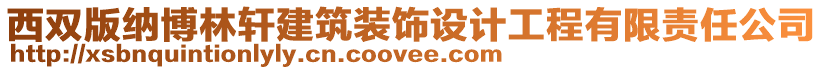 西双版纳博林轩建筑装饰设计工程有限责任公司
http://xsbnquintionlyly.cn.coovee.com